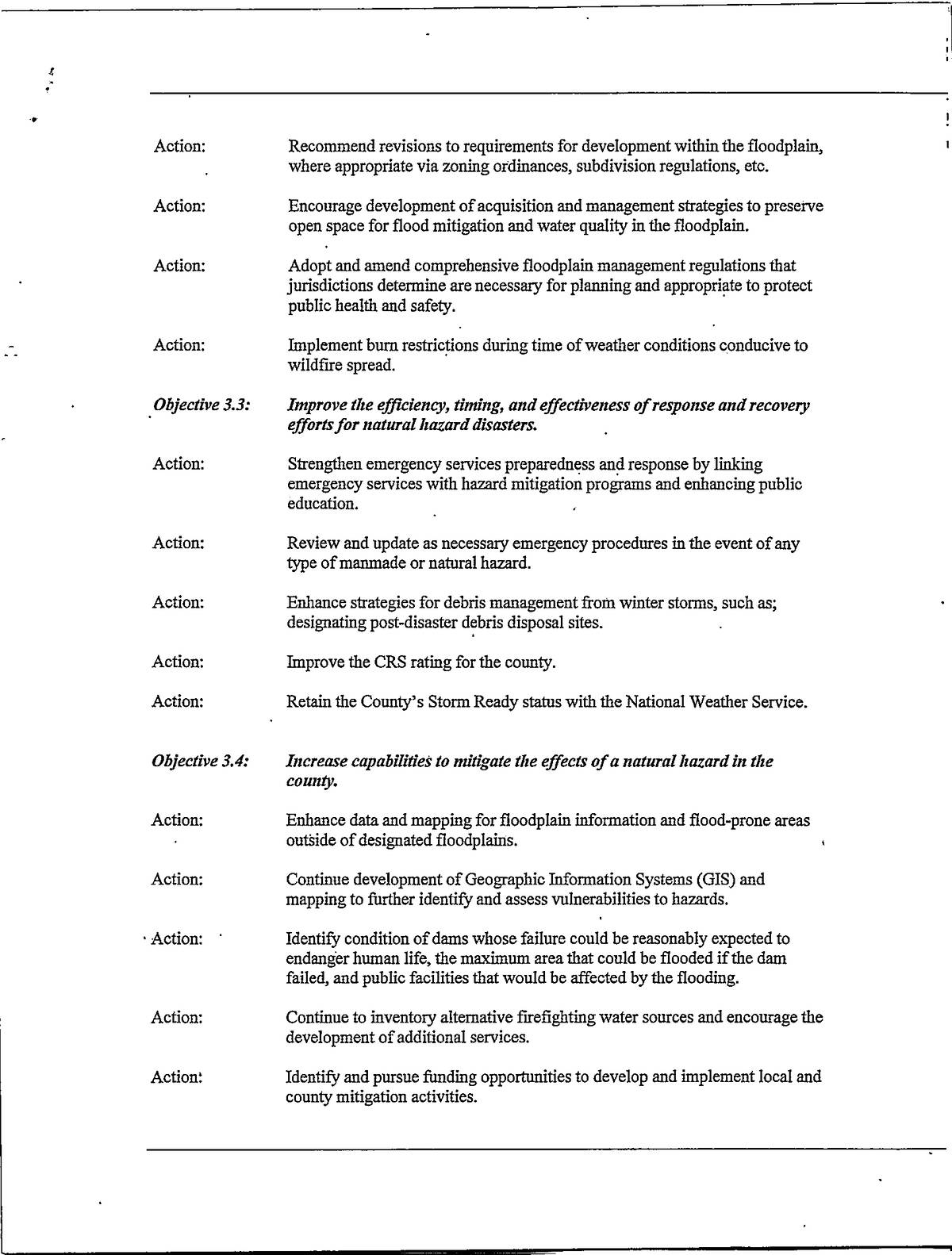 Action: Recommend revisions to requirements for development within the floodplain, where appropriate via zoning ordinances, subdivision regulations, etc.

Action: Encourage development of acquisition and management strategies to preserve open space for flood mitigation and water quality in the floodplain.

Action: Adopt and amend comprehensive floodplain management regulations that jurisdictions determine are necessary for planning and appropriate to protect public health and safety.

Action: Implement burn restrictions during time of weather conditions conducive to wildfire spread.

Objective 3.3: Improve the efficiency, timing, and effectiveness of response and recovery efforts for natural hazard disasters.

Action: Strengthen emergency services preparedness and response by linking emergency services with hazard mitigation programs and enhancing public education.

Action: Review and update as necessary emergency procedures in the event of any type of manmade or natural hazard.

Action: Enhance strategies for debris management from winter storms, such as; designating post-disaster debris disposal sites.

Action: Improve the CRS rating for the county.

Action: Retain the County's Storm Ready status with the National Weather Service.

Objective 3.4: Increase capabilities to mitigate the effects of a natural hazard in the county.

Action: Enhance data and mapping for floodplain information and flood-prone areas outside of designated floodplains.

Action: Continue development of Geographic Information Systems (GIS) and mapping to further identify and assess vulnerabilities to hazards.

Action: Identify condition of dams whose failure could be reasonably expected to endanger human life, the maximum area that could be flooded if the dam failed, and public facilities that would be affected by the flooding.

Action: Continue to inventory alternative firefighting water sources and encourage the development of additional services.

Action: Identify and pursue funding opportunities to develop and implement local and county mitigation activities.